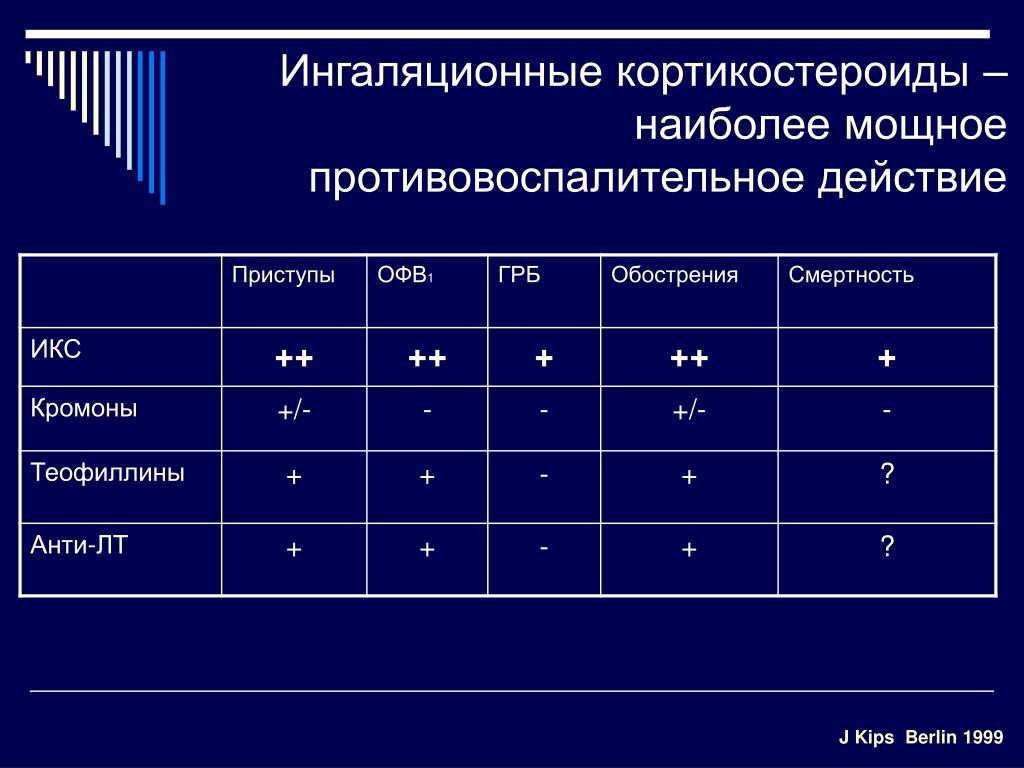 Ингаляционные кортикостероиды – наиболее мощное противовоспалительное действие

| | Приступы | ОФВ$_1$ | ГРБ | Обострения | Смертность |
|---|---|---|---|---|---|
| ИКС | ++ | ++ | + | ++ | + |
| Кромоны | +/- | - | - | +/- | - |
| Теофиллины | + | + | - | + | ? |
| Анти-ЛТ | + | + | - | + | ? |

J Kips Berlin 1999